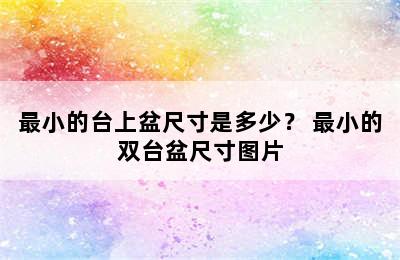 最小的台上盆尺寸是多少？ 最小的双台盆尺寸图片